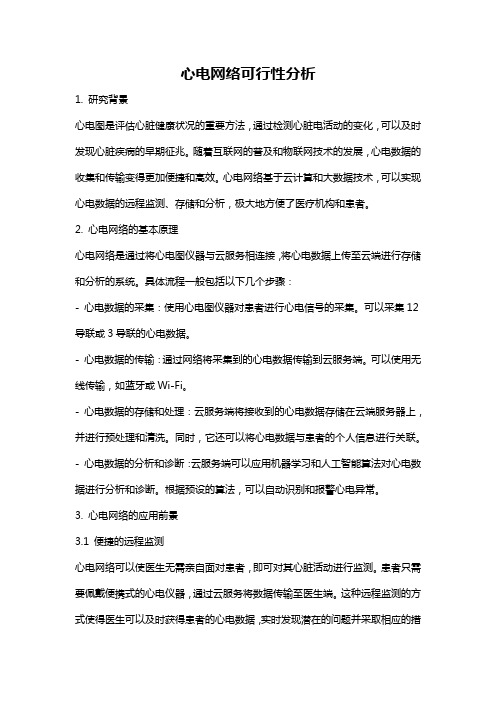 心电网络可行性分析

1. 研究背景

心电图是评估心脏健康状况的重要方法，通过检测心脏电活动的变化，可以及时发现心脏疾病的早期征兆。随着互联网的普及和物联网技术的发展，心电数据的收集和传输变得更加便捷和高效。心电网络基于云计算和大数据技术，可以实现心电数据的远程监测、存储和分析，极大地方便了医疗机构和患者。

2. 心电网络的基本原理

心电网络是通过将心电图仪器与云服务相连接，将心电数据上传至云端进行存储和分析的系统。具体流程一般包括以下几个步骤：

- 心电数据的采集：使用心电图仪器对患者进行心电信号的采集。可以采集 12 导联或 3 导联的心电数据。

- 心电数据的传输：通过网络将采集到的心电数据传输到云服务端。可以使用无线传输，如蓝牙或 Wi-Fi。

- 心电数据的存储和处理：云服务端将接收到的心电数据存储在云端服务器上，并进行预处理和清洗。同时，它还可以将心电数据与患者的个人信息进行关联。

- 心电数据的分析和诊断：云服务端可以应用机器学习和人工智能算法对心电数据进行分析和诊断。根据预设的算法，可以自动识别和报警心电异常。

3. 心电网络的应用前景

3.1 便捷的远程监测

心电网络可以使医生无需亲自面对患者，即可对其心脏活动进行监测。患者只需要佩戴便携式的心电仪器，通过云服务将数据传输至医生端。这种远程监测的方式使得医生可以及时获得患者的心电数据，实时发现潜在的问题并采取相应的措